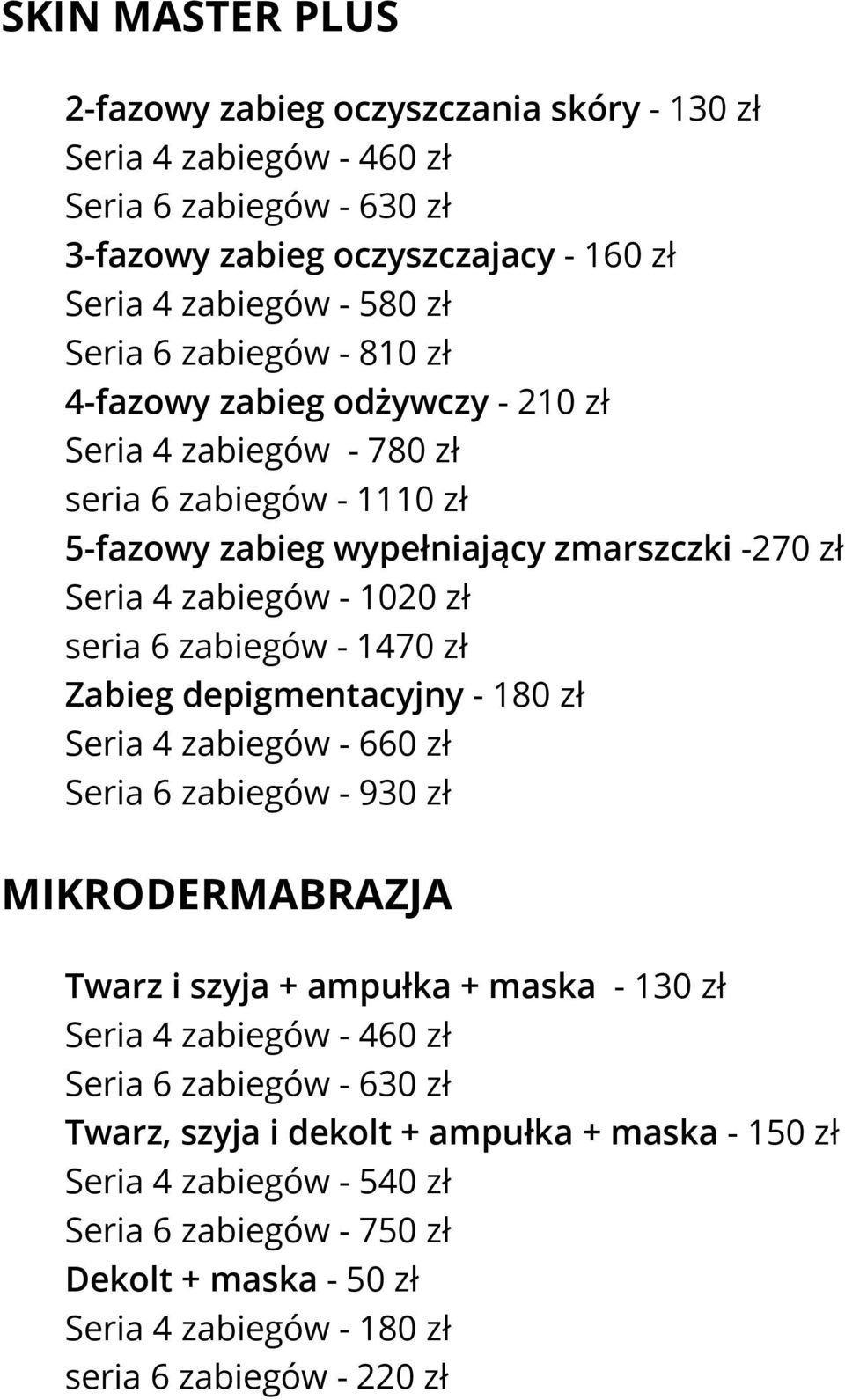 SKIN MASTER PLUS

2-fazowy zabieg oczyszczania skóry - 130 zł
Seria 4 zabiegów - 460 zł
Seria 6 zabiegów - 630 zł
3-fazowy zabieg oczyszczajacy - 160 zł
Seria 4 zabiegów - 580 zł
Seria 6 zabiegów - 810 zł
4-fazowy zabieg odżywczy - 210 zł
Seria 4 zabiegów - 780 zł
seria 6 zabiegów - 1110 zł
5-fazowy zabieg wypełniający zmarszczki -270 zł
Seria 4 zabiegów - 1020 zł
seria 6 zabiegów - 1470 zł
Zabieg depigmentacyjny - 180 zł
Seria 4 zabiegów - 660 zł
Seria 6 zabiegów - 930 zł

MIKRODERMABRAZJA

Twarz i szyja + ampułka + maska - 130 zł
Seria 4 zabiegów - 460 zł
Seria 6 zabiegów - 630 zł
Twarz, szyja i dekolt + ampułka + maska - 150 zł
Seria 4 zabiegów - 540 zł
Seria 6 zabiegów - 750 zł
Dekolt + maska - 50 zł
Seria 4 zabiegów - 180 zł
seria 6 zabiegów - 220 zł